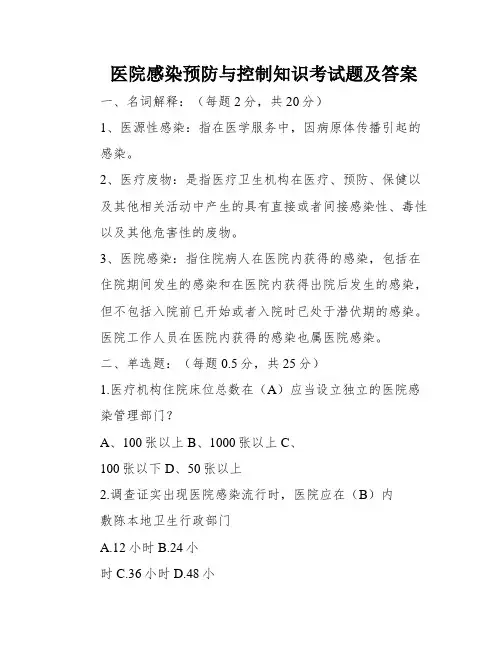 医院感染预防与控制知识考试题及答案

一、名词解释：（每题2分，共20分）

1、医源性感染：指在医学服务中，因病原体传播引起的感染。

2、医疗废物：是指医疗卫生机构在医疗、预防、保健以及其他相关活动中产生的具有直接或者间接感染性、毒性以及其他危害性的废物。

3、医院感染：指住院病人在医院内获得的感染，包括在住院期间发生的感染和在医院内获得出院后发生的感染，但不包括入院前已开始或者入院时已处于潜伏期的感染。医院工作人员在医院内获得的感染也属医院感染。

二、单选题：（每题0.5分，共25分）

1.医疗机构住院床位总数在（A）应当设立独立的医院感染管理部门？

A、100张以上 B、1000张以上 C、

100张以下 D、50张以上

2.调查证实出现医院感染流行时，医院应在（B）内

敷陈本地卫生行政部门

A.12小时 B.24小

时 C.36小时 D.48小